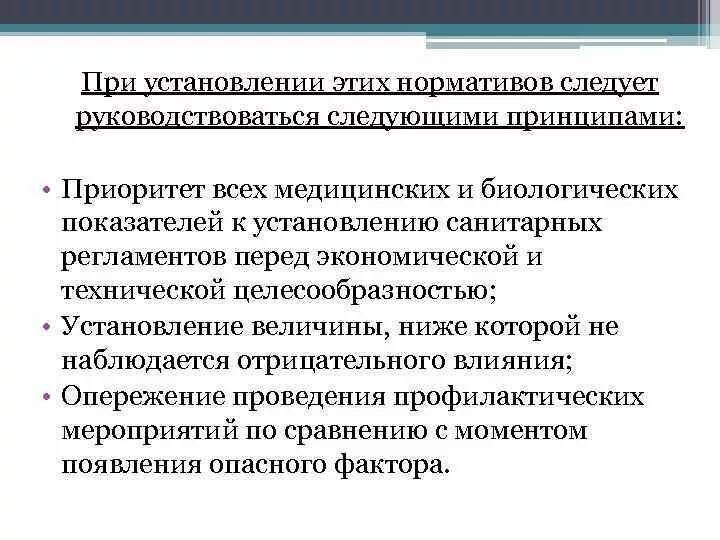 При установлении этих нормативов следует руководствоваться следующими принципами:

• Приоритет всех медицинских и биологических показателей к установлению санитарных регламентов перед экономической и технической целесообразностью;
• Установление величины, ниже которой не наблюдается отрицательного влияния;
• Опережение проведения профилактических мероприятий по сравнению с моментом появления опасного фактора.